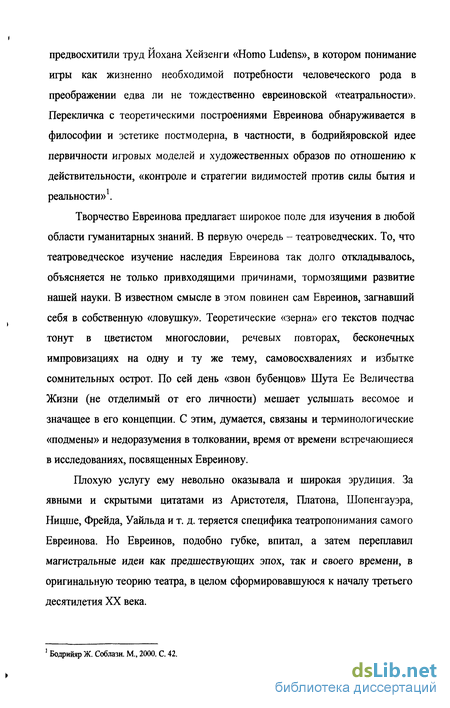 предвосхитили труд Йохана Хейзенги «Homo Ludens», в котором понимание игры как жизненно необходимой потребности человеческого рода в преображении едва ли не тождественно евреиновской «театральности». Перекличка с теоретическими построениями Евреинова обнаруживается в философии и эстетике постмодерна, в частности, в бодрийяровской идее первичности игровых моделей и художественных образов по отношению к действительности, «контроле и стратегии видимостей против силы бытия и реальности»$^1$.

Творчество Евреинова предлагает широкое поле для изучения в любой области гуманитарных знаний. В первую очередь – театроведческих. То, что театроведческое изучение наследия Евреинова так долго откладывалось, объясняется не только привходящими причинами, тормозящими развитие нашей науки. В известном смысле в этом повинен сам Евреинов, загнавший себя в собственную «ловушку». Теоретические «зерна» его текстов подчас тонут в цветистом многословии, речевых повторах, бесконечных импровизациях на одну и ту же тему, самовосхвалениях и избытке сомнительных острот. По сей день «звон бубенцов» Шута Ее Величества Жизни (не отделимый от его личности) мешает услышать весомое и значащее в его концепции. С этим, думается, связаны и терминологические «подмены» и недоразумения в толковании, время от времени встречающиеся в исследованиях, посвященных Евреинову.

Плохую услугу ему невольно оказывала и широкая эрудиция. За явными и скрытыми цитатами из Аристотеля, Платона, Шопенгауэра, Ницше, Фрейда, Уайльда и т. д. теряется специфика театропонимания самого Евреинова. Но Евреинов, подобно губке, впитал, а затем переплавил магистральные идеи как предшествующих эпох, так и своего времени, в оригинальную теорию театра, в целом сформировавшуюся к началу третьего десятилетия XX века.

$^1$ Бодрийяр Ж. Соблазн. М., 2000. С. 42.

dsLib.net
библиотека диссертаций